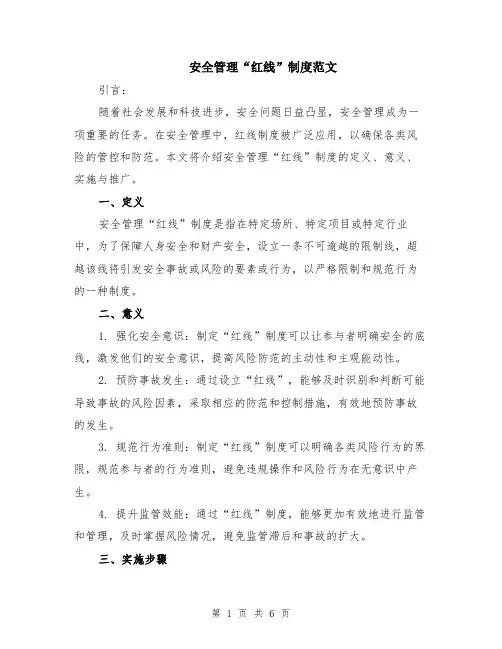 安全管理“红线”制度范文

引言：

随着社会发展和科技进步，安全问题日益凸显，安全管理成为一项重要的任务。在安全管理中，红线制度被广泛应用，以确保各类风险的管控和防范。本文将介绍安全管理“红线”制度的定义、意义、实施与推广。

一、定义

安全管理“红线”制度是指在特定场所、特定项目或特定行业中，为了保障人身安全和财产安全，设立一条不可逾越的限制线，超越该线将引发安全事故或风险的要素或行为，以严格限制和规范行为的一种制度。

二、意义

1. 强化安全意识：制定“红线”制度可以让参与者明确安全的底线，激发他们的安全意识，提高风险防范的主动性和主观能动性。

2. 预防事故发生：通过设立“红线”，能够及时识别和判断可能导致事故的风险因素，采取相应的防范和控制措施，有效地预防事故的发生。

3. 规范行为准则：制定“红线”制度可以明确各类风险行为的界限，规范参与者的行为准则，避免违规操作和风险行为在无意识中产生。

4. 提升监管效能：通过“红线”制度，能够更加有效地进行监管和管理，及时掌握风险情况，避免监管滞后和事故的扩大。

三、实施步骤

第 1 页 共 6 页